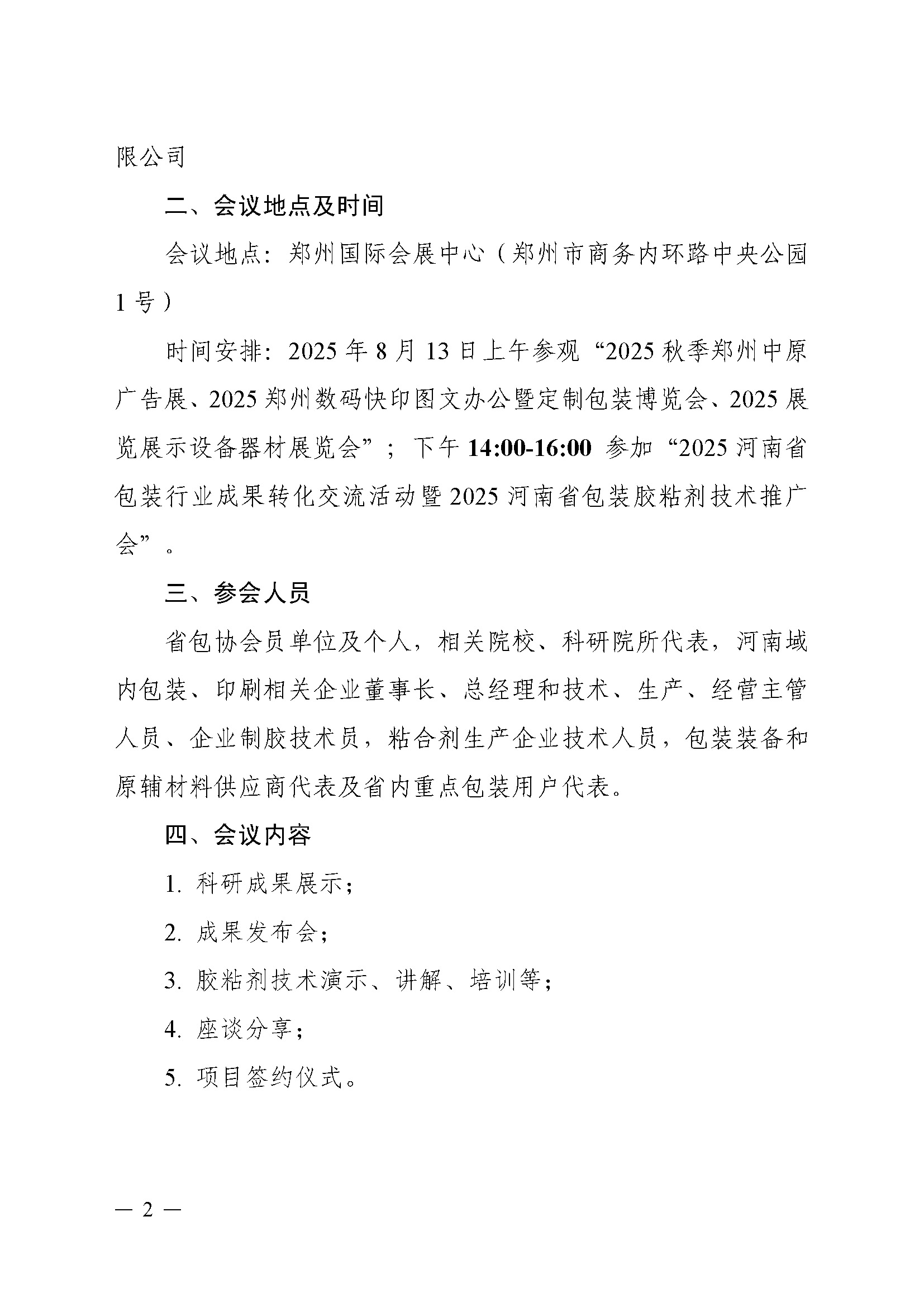 限公司

二、会议地点及时间

会议地点：郑州国际会展中心（郑州市商务内环路中央公园1号）

时间安排：2025年8月13日上午参观“2025秋季郑州中原广告展、2025郑州数码快印图文办公暨定制包装博览会、2025展览展示设备器材展览会”；下午14:00-16:00参加“2025河南省包装行业成果转化交流活动暨2025河南省包装胶粘剂技术推广会”。

三、参会人员

省包协会员单位及个人，相关院校、科研院所代表，河南域内包装、印刷相关企业董事长、总经理和技术、生产、经营主管人员、企业制胶技术员，粘合剂生产企业技术人员，包装装备和原辅材料供应商代表及省内重点包装用户代表。

四、会议内容

1. 科研成果展示；

2. 成果发布会；

3. 胶粘剂技术演示、讲解、培训等；

4. 座谈分享；

5. 项目签约仪式。

— 2 —